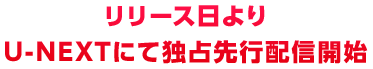 リリース日より
U-NEXTにて独占先行配信開始